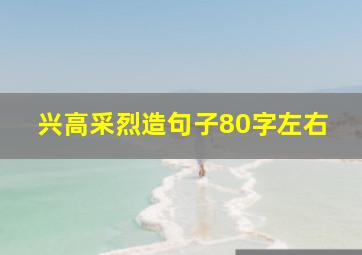 兴高采烈造句子80字左右